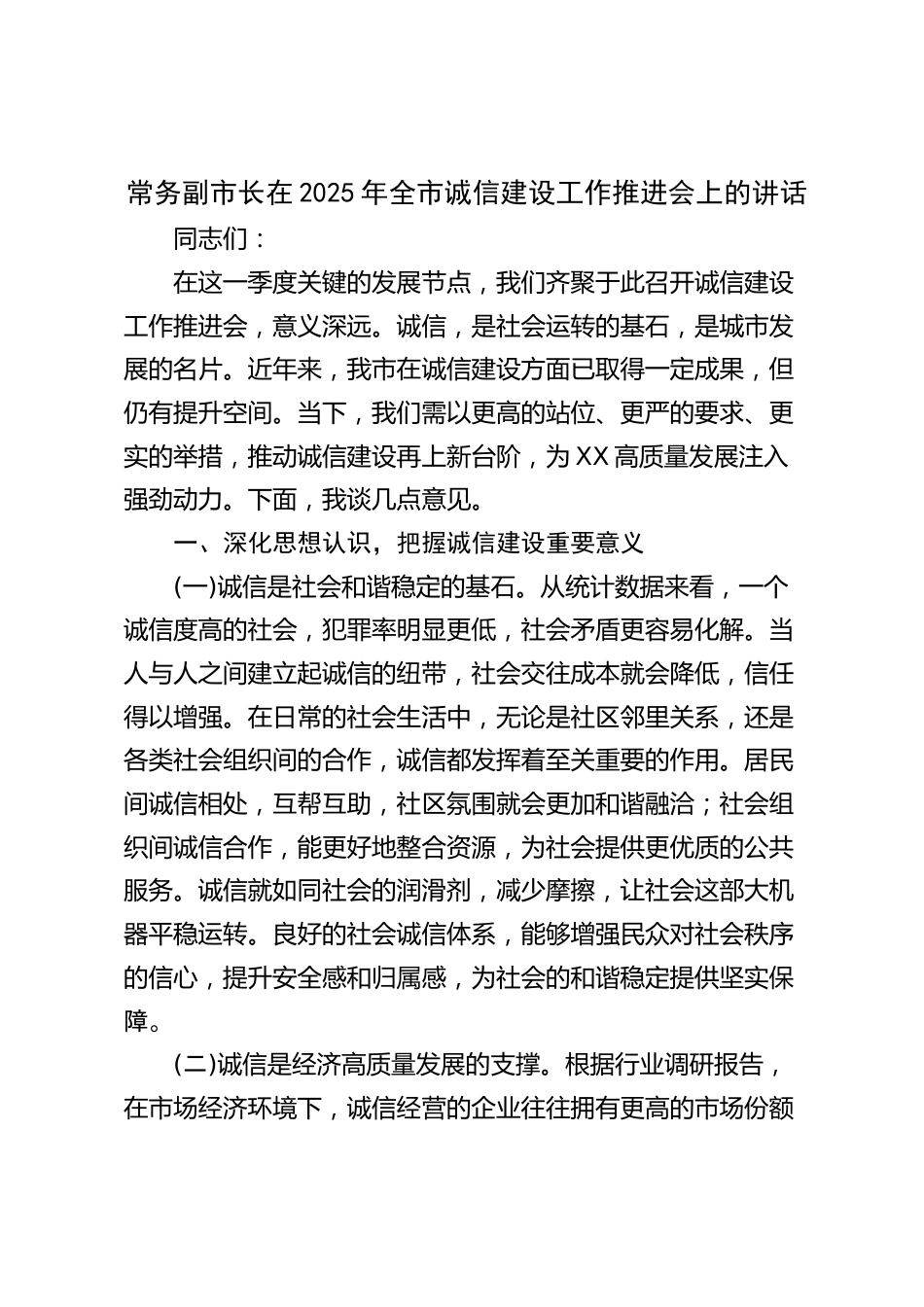 常务副市长在2025年全市诚信建设工作推进会上的讲话

同志们：

在这一季度关键的发展节点，我们齐聚于此召开诚信建设工作推进会，意义深远。诚信，是社会运转的基石，是城市发展的名片。近年来，我市在诚信建设方面已取得一定成果，但仍有提升空间。当下，我们需以更高的站位、更严的要求、更实的举措，推动诚信建设再上新台阶，为XX高质量发展注入强劲动力。下面，我谈几点意见。

一、深化思想认识，把握诚信建设重要意义

(一)诚信是社会和谐稳定的基石。从统计数据来看，一个诚信度高的社会，犯罪率明显更低，社会矛盾更容易化解。当人与人之间建立起诚信的纽带，社会交往成本就会降低，信任得以增强。在日常的社会生活中，无论是社区邻里关系，还是各类社会组织间的合作，诚信都发挥着至关重要的作用。居民间诚信相处，互帮互助，社区氛围就会更加和谐融洽；社会组织间诚信合作，能更好地整合资源，为社会提供更优质的公共服务。诚信就如同社会的润滑剂，减少摩擦，让社会这部大机器平稳运转。良好的社会诚信体系，能够增强民众对社会秩序的信心，提升安全感和归属感，为社会的和谐稳定提供坚实保障。

(二)诚信是经济高质量发展的支撑。根据行业调研报告，在市场经济环境下，诚信经营的企业往往拥有更高的市场份额